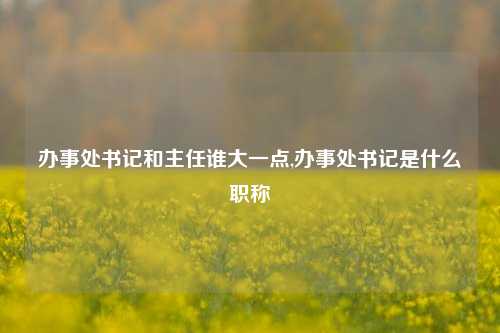 办事处书记和主任谁大一点,办事处书记是什么职称